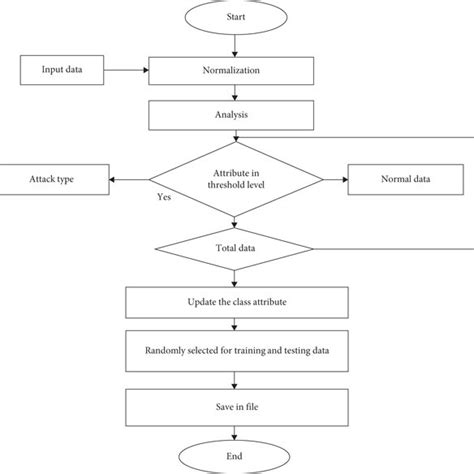 Start

Input data

Normalization

Analysis

Attack type

Attribute in threshold level

Normal data

Yes

Total data

Update the class attribute

Randomly selected for training and testing data

Save in file

End